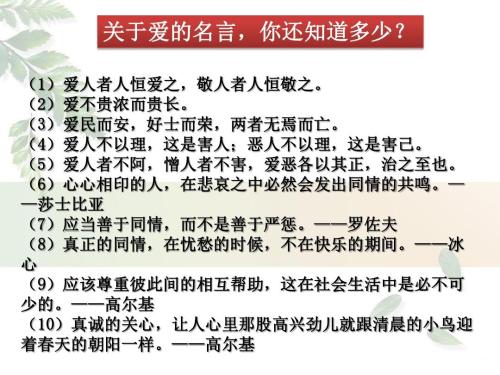 关于爱的名言，你还知道多少？

（1）爱人者人恒爱之，敬人者人恒敬之。
（2）爱不贵浓而贵长。
（3）爱民而安，好士而荣，两者无焉而亡。
（4）爱人不以理，这是害人；恶人不以理，这是害己。
（5）爱人者不阿，憎人者不害，爱恶各以其正，治之至也。
（6）心心相印的人，在悲哀之中必然会发出同情的共鸣。——莎士比亚
（7）应当善于同情，而不是善于严惩。——罗佐夫
（8）真正的同情，在忧愁的时候，不在快乐的期间。——冰心
（9）应该尊重彼此间的相互帮助，这在社会生活中是必不可少的。——高尔基
（10）真诚的关心，让人心里那股高兴劲儿就跟清晨的小鸟迎着春天的朝阳一样。——高尔基